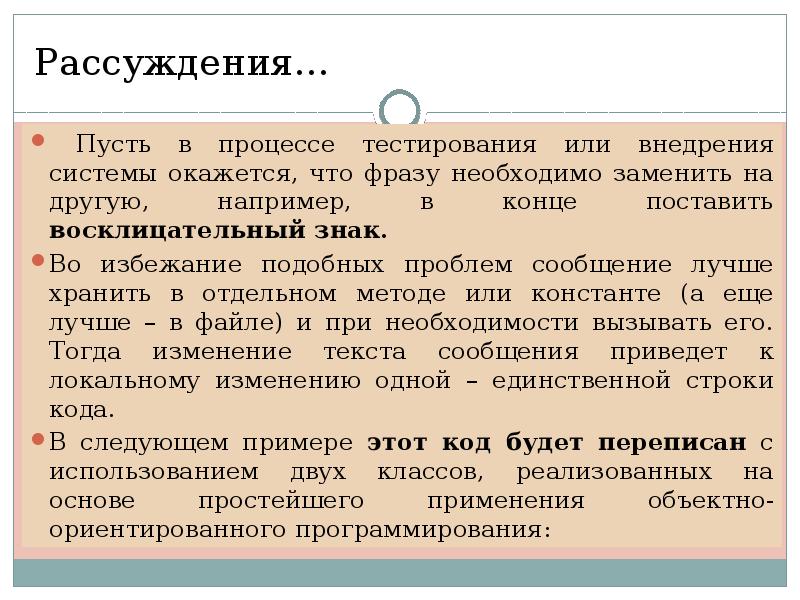 Рассуждения…

• Пусть в процессе тестирования или внедрения системы окажется, что фразу необходимо заменить на другую, например, в конце поставить восклицательный знак.

• Во избежание подобных проблем сообщение лучше хранить в отдельном методе или константе (а еще лучше – в файле) и при необходимости вызывать его. Тогда изменение текста сообщения приведет к локальному изменению одной – единственной строки кода.

• В следующем примере этот код будет переписан с использованием двух классов, реализованных на основе простейшего применения объектно-ориентированного программирования: